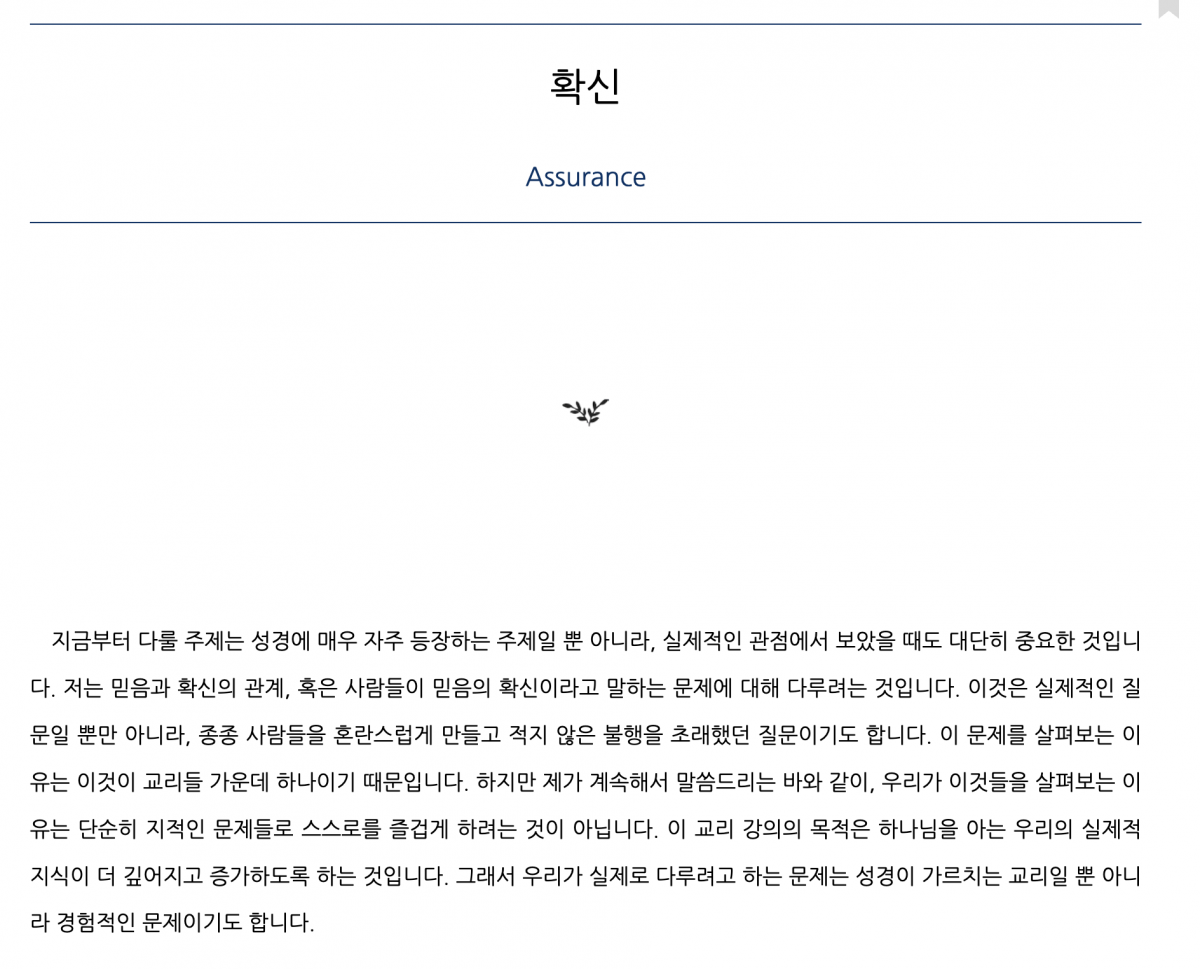 확신

Assurance

지금부터 다룰 주제는 성경에 매우 자주 등장하는 주제일 뿐 아니라, 실제적인 관점에서 보았을 때도 대단히 중요한 것입니다. 저는 믿음과 확신의 관계, 혹은 사람들이 믿음의 확신이라고 말하는 문제에 대해 다루려는 것입니다. 이것은 실제적인 질문일 뿐만 아니라, 종종 사람들을 혼란스럽게 만들고 적지 않은 불행을 초래했던 질문이기도 합니다. 이 문제를 살펴보는 이유는 이것이 교리들 가운데 하나이기 때문입니다. 하지만 제가 계속해서 말씀드리는 바와 같이, 우리가 이것들을 살펴보는 이유는 단순히 지적인 문제들로 스스로를 즐겁게 하려는 것이 아닙니다. 이 교리 강의의 목적은 하나님을 아는 우리의 실제적 지식이 더 깊어지고 증가하도록 하는 것입니다. 그래서 우리가 실제로 다루려고 하는 문제는 성경이 가르치는 교리일 뿐 아니라 경험적인 문제이기도 합니다.